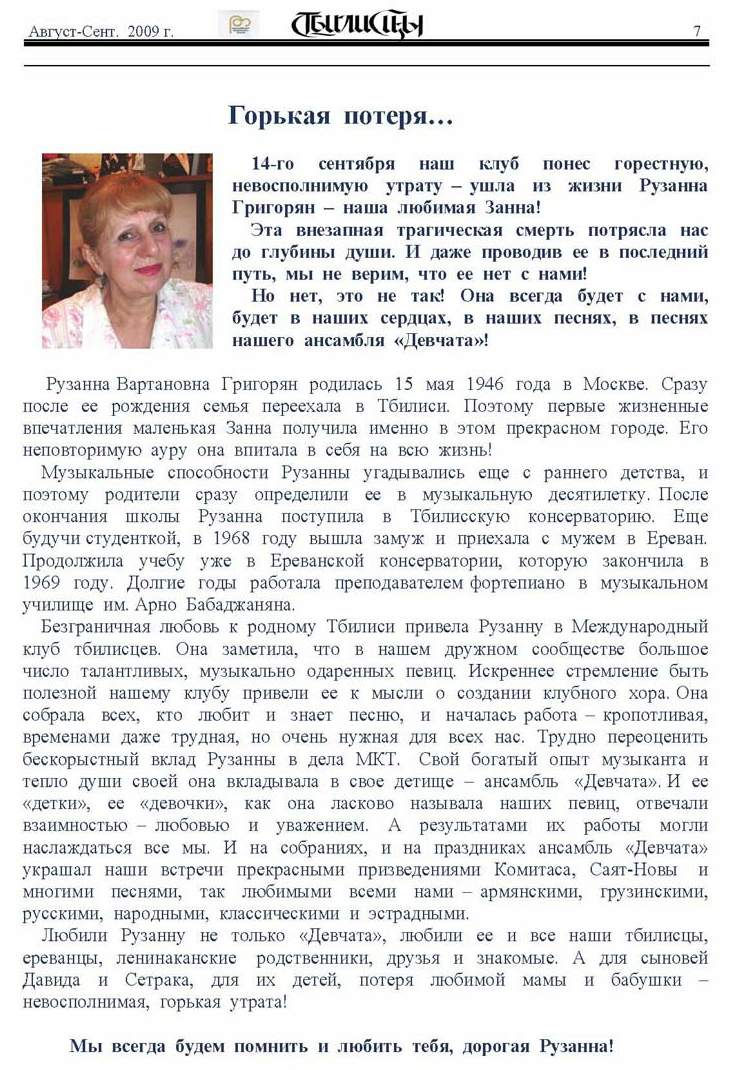 Август-Сент. 2009 г.

Тбилисцы

7

Горькая потеря…

14-го сентября наш клуб понес горестную, невосполнимую утрату – ушла из жизни Рузанна Григорян – наша любимая Занна!

Эта внезапная трагическая смерть потрясла нас до глубины души. И даже проводив ее в последний путь, мы не верим, что ее нет с нами!

Но нет, это не так! Она всегда будет с нами, будет в наших сердцах, в наших песнях, в песнях нашего ансамбля «Девчата»!

Рузанна Вартановна Григорян родилась 15 мая 1946 года в Москве. Сразу после ее рождения семья переехала в Тбилиси. Поэтому первые жизненные впечатления маленькая Занна получила именно в этом прекрасном городе. Его неповторимую ауру она впитала в себя на всю жизнь!

Музыкальные способности Рузанны угадывались еще с раннего детства, и поэтому родители сразу определили ее в музыкальную десятилетку. После окончания школы Рузанна поступила в Тбилисскую консерваторию. Еще будучи студенткой, в 1968 году вышла замуж и приехала с мужем в Ереван. Продолжила учебу уже в Ереванской консерватории, которую закончила в 1969 году. Долгие годы работала преподавателем фортепиано в музыкальном училище им. Арно Бабаджаняна.

Безграничная любовь к родному Тбилиси привела Рузанну в Международный клуб тбилисцев. Она заметила, что в нашем дружном сообществе большое число талантливых, музыкально одаренных певиц. Искреннее стремление быть полезной нашему клубу привели ее к мысли о создании клубного хора. Она собрала всех, кто любит и знает песню, и началась работа – кропотливая, временами даже трудная, но очень нужная для всех нас. Трудно переоценить бескорыстный вклад Рузанны в дела МКТ. Свой богатый опыт музыканта и тепло души своей она вкладывала в свое детище – ансамбль «Девчата». И ее «детки», ее «девочки», как она ласково называла наших певиц, отвечали взаимностью – любовью и уважением. А результатами их работы могли наслаждаться все мы. И на собраниях, и на праздниках ансамбль «Девчата» украшал наши встречи прекрасными призведениями Комитаса, Саят-Новы и многими песнями, так любимыми всеми нами – армянскими, грузинскими, русскими, народными, классическими и эстрадными.

Любили Рузанну не только «Девчата», любили ее и все наши тбилисцы, ереванцы, ленинаканские родственники, друзья и знакомые. А для сыновей Давида и Сетрака, для их детей, потеря любимой мамы и бабушки – невосполнимая, горькая утрата!

Мы всегда будем помнить и любить тебя, дорогая Рузанна!